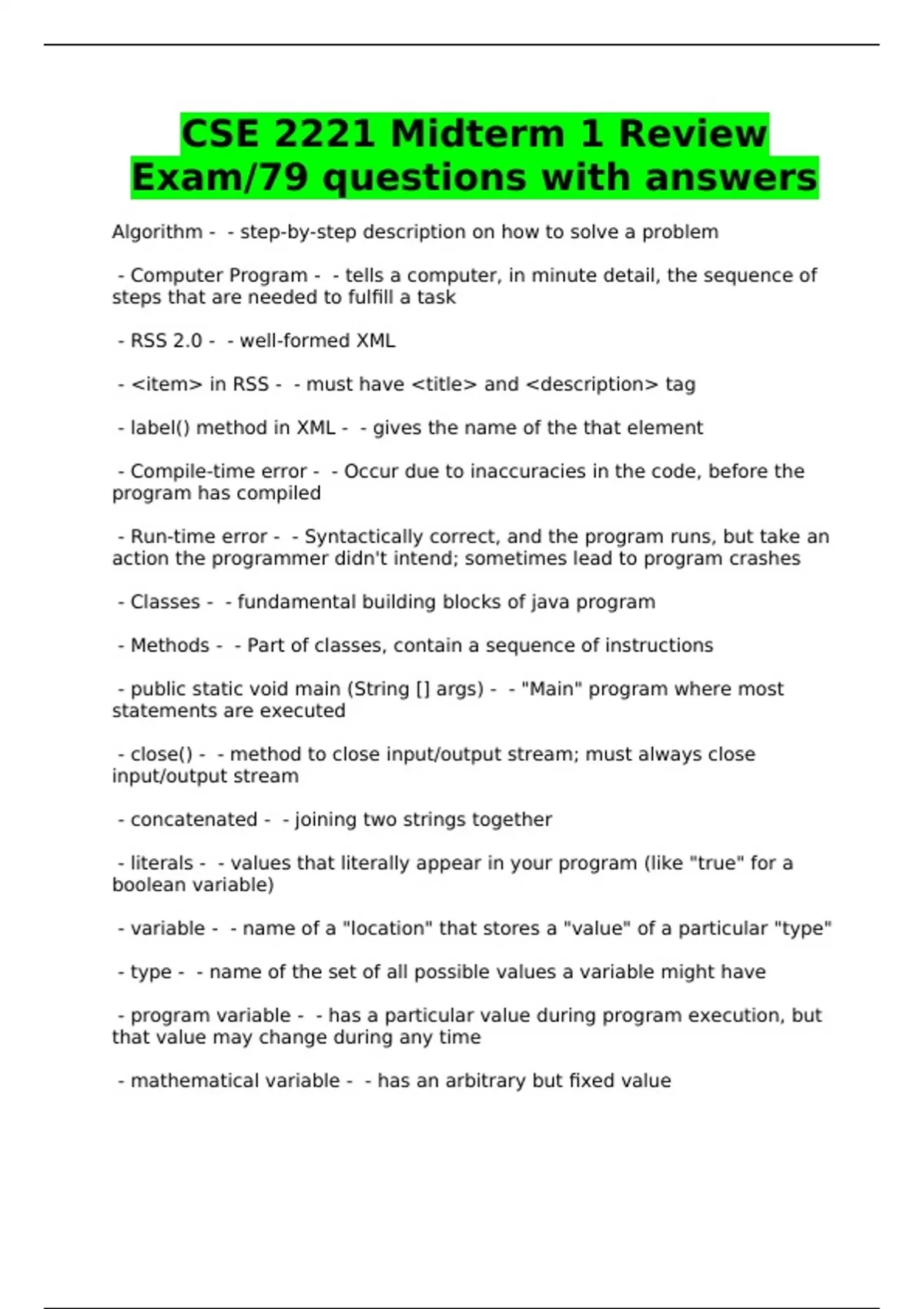 CSE 2221 Midterm 1 Review Exam/79 questions with answers

Algorithm - - step-by-step description on how to solve a problem

- Computer Program - - tells a computer, in minute detail, the sequence of steps that are needed to fulfill a task

- RSS 2.0 - - well-formed XML

- <item> in RSS - - must have <title> and <description> tag

- label() method in XML - - gives the name of the that element

- Compile-time error - - Occur due to inaccuracies in the code, before the program has compiled

- Run-time error - - Syntactically correct, and the program runs, but take an action the programmer didn't intend; sometimes lead to program crashes

- Classes - - fundamental building blocks of java program

- Methods - - Part of classes, contain a sequence of instructions

- public static void main (String [] args) - - "Main" program where most statements are executed

- close() - - method to close input/output stream; must always close input/output stream

- concatenated - - joining two strings together

- literals - - values that literally appear in your program (like "true" for a boolean variable)

- variable - - name of a "location" that stores a "value" of a particular "type"

- type - - name of the set of all possible values a variable might have

- program variable - - has a particular value during program execution, but that value may change during any time

- mathematical variable - - has an arbitrary but fixed value